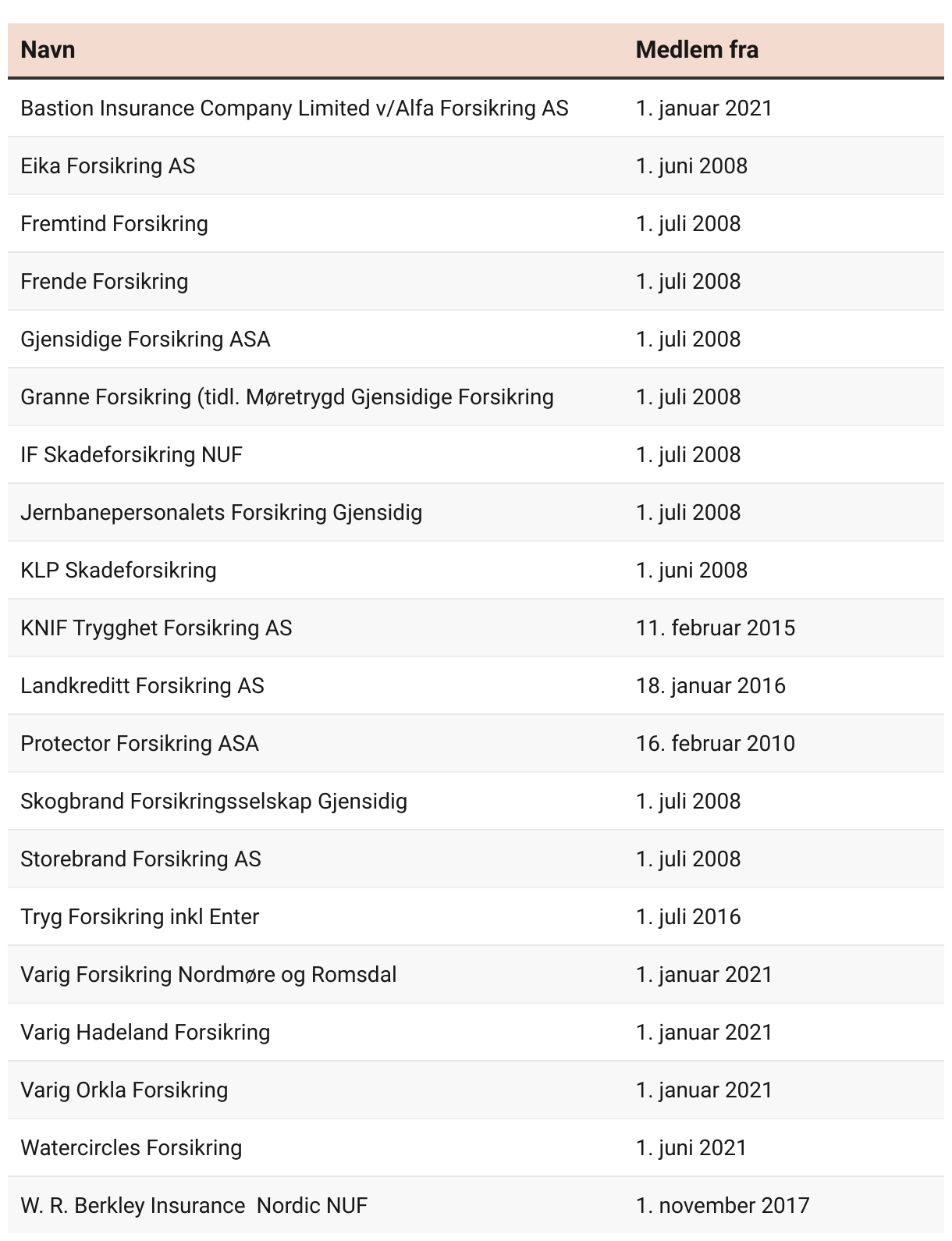 | Navn | Medlem fra |
|---|---|
| Bastion Insurance Company Limited v/Alfa Forsikring AS | 1. januar 2021 |
| Eika Forsikring AS | 1. juni 2008 |
| Fremtind Forsikring | 1. juli 2008 |
| Frende Forsikring | 1. juli 2008 |
| Gjensidige Forsikring ASA | 1. juli 2008 |
| Granne Forsikring (tidl. Møretrygd Gjensidige Forsikring | 1. juli 2008 |
| IF Skadeforsikring NUF | 1. juli 2008 |
| Jernbanepersonalets Forsikring Gjensidig | 1. juli 2008 |
| KLP Skadeforsikring | 1. juni 2008 |
| KNIF Trygghet Forsikring AS | 11. februar 2015 |
| Landkreditt Forsikring AS | 18. januar 2016 |
| Protector Forsikring ASA | 16. februar 2010 |
| Skogbrand Forsikringsselskap Gjensidig | 1. juli 2008 |
| Storebrand Forsikring AS | 1. juli 2008 |
| Tryg Forsikring inkl Enter | 1. juli 2016 |
| Varig Forsikring Nordmøre og Romsdal | 1. januar 2021 |
| Varig Hadeland Forsikring | 1. januar 2021 |
| Varig Orkla Forsikring | 1. januar 2021 |
| Watercircles Forsikring | 1. juni 2021 |
| W. R. Berkley Insurance Nordic NUF | 1. november 2017 |